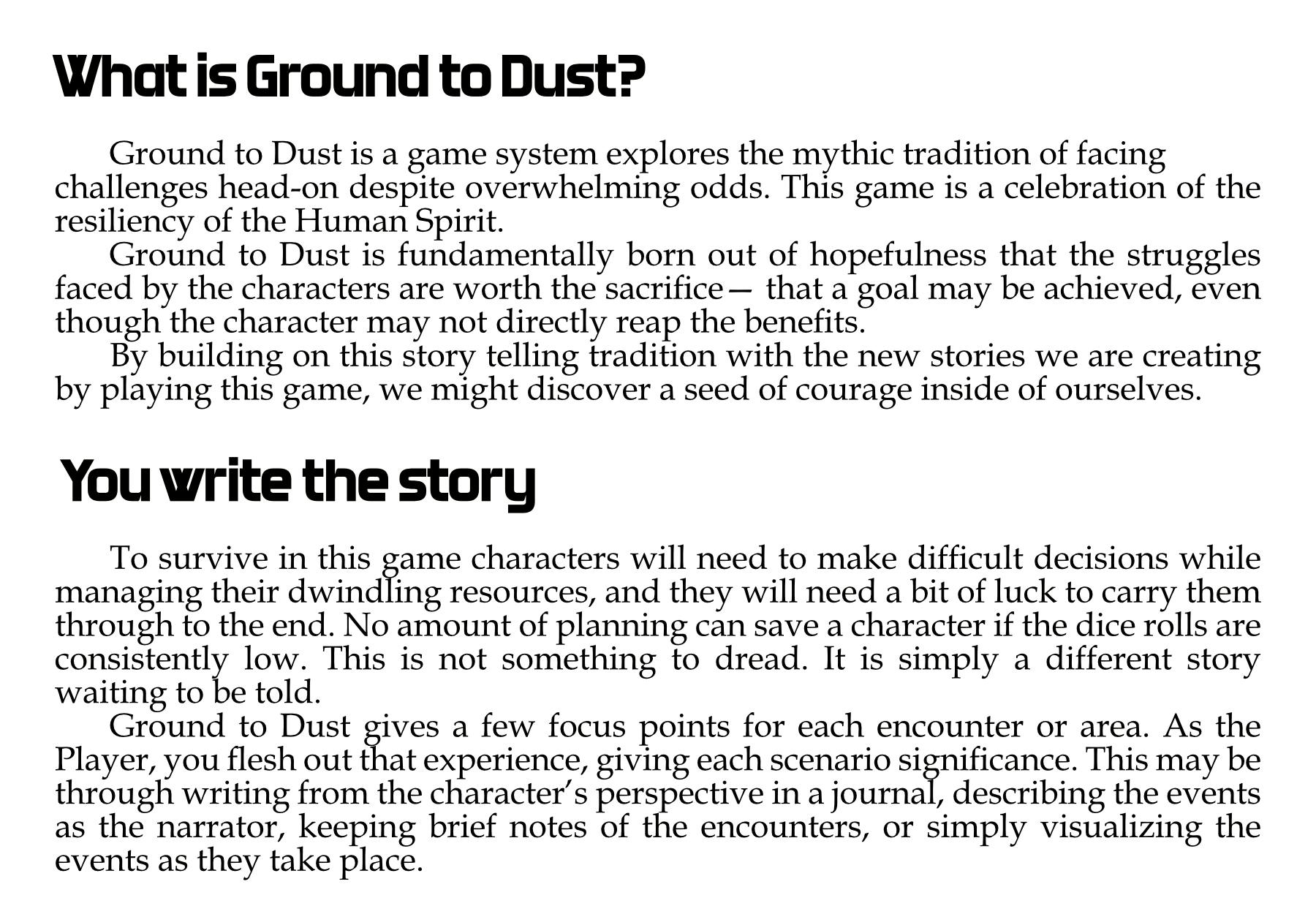 What is Ground to Dust?

Ground to Dust is a game system explores the mythic tradition of facing challenges head-on despite overwhelming odds. This game is a celebration of the resiliency of the Human Spirit.

Ground to Dust is fundamentally born out of hopefulness that the struggles faced by the characters are worth the sacrifice— that a goal may be achieved, even though the character may not directly reap the benefits.

By building on this story telling tradition with the new stories we are creating by playing this game, we might discover a seed of courage inside of ourselves.

You write the story

To survive in this game characters will need to make difficult decisions while managing their dwindling resources, and they will need a bit of luck to carry them through to the end. No amount of planning can save a character if the dice rolls are consistently low. This is not something to dread. It is simply a different story waiting to be told.

Ground to Dust gives a few focus points for each encounter or area. As the Player, you flesh out that experience, giving each scenario significance. This may be through writing from the character's perspective in a journal, describing the events as the narrator, keeping brief notes of the encounters, or simply visualizing the events as they take place.